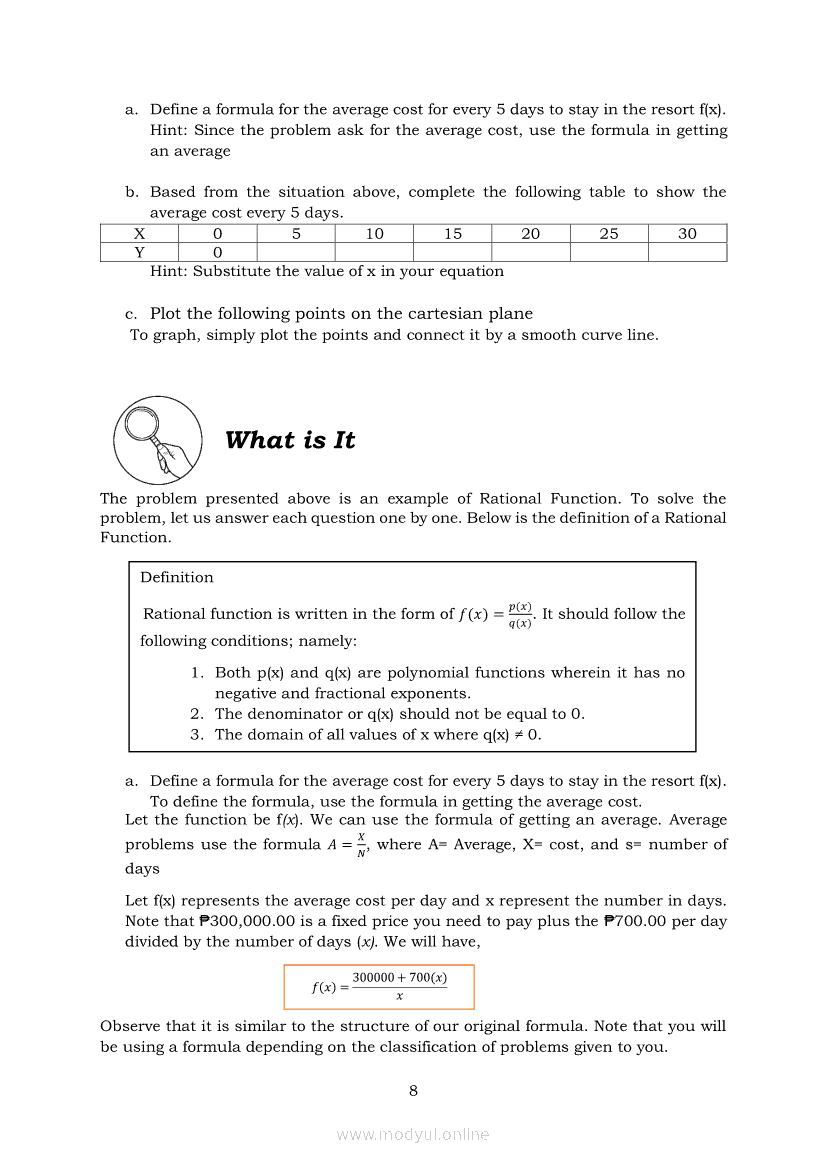 a. Define a formula for the average cost for every 5 days to stay in the resort f(x). Hint: Since the problem ask for the average cost, use the formula in getting an average

b. Based from the situation above, complete the following table to show the average cost every 5 days.

| X | 0 | 5 | 10 | 15 | 20 | 25 | 30 |
|---|---|---|---|---|---|---|---|
| Y | 0 | | | | | | |

Hint: Substitute the value of x in your equation

c. Plot the following points on the cartesian plane
To graph, simply plot the points and connect it by a smooth curve line.

What is It

The problem presented above is an example of Rational Function. To solve the problem, let us answer each question one by one. Below is the definition of a Rational Function.

Definition

Rational function is written in the form of $f(x) = \frac{p(x)}{q(x)}$. It should follow the following conditions; namely:

1. Both p(x) and q(x) are polynomial functions wherein it has no negative and fractional exponents.
2. The denominator or q(x) should not be equal to 0.
3. The domain of all values of x where q(x) ≠ 0.

a. Define a formula for the average cost for every 5 days to stay in the resort f(x). To define the formula, use the formula in getting the average cost.
Let the function be f(x). We can use the formula of getting an average. Average problems use the formula $A = \frac{X}{N}$, where A= Average, X= cost, and s= number of days

Let f(x) represents the average cost per day and x represent the number in days. Note that ₱300,000.00 is a fixed price you need to pay plus the ₱700.00 per day divided by the number of days (x). We will have,

$f(x) = \frac{300000 + 700(x)}{x}$

Observe that it is similar to the structure of our original formula. Note that you will be using a formula depending on the classification of problems given to you.

8

www.modyul.online